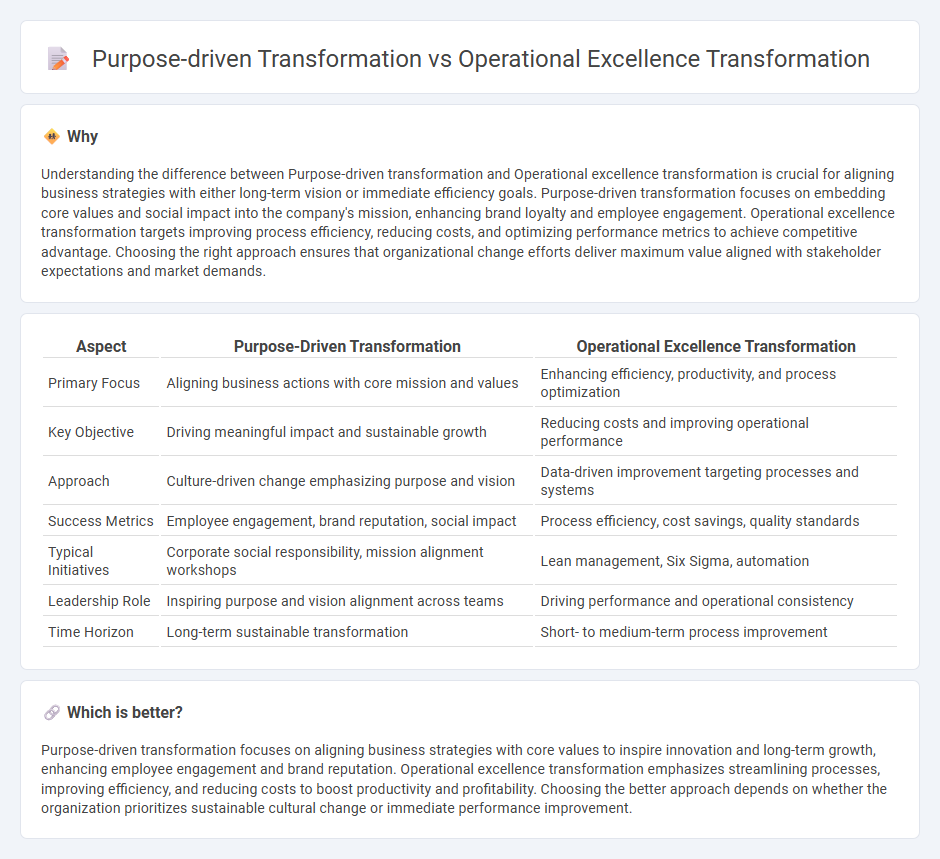 Purpose-driven Transformation vs Operational Excellence Transformation

Why

Understanding the difference between Purpose-driven transformation and Operational excellence transformation is crucial for aligning business strategies with either long-term vision or immediate efficiency goals. Purpose-driven transformation focuses on embedding core values and social impact into the company's mission, enhancing brand loyalty and employee engagement. Operational excellence transformation targets improving process efficiency, reducing costs, and optimizing performance metrics to achieve competitive advantage. Choosing the right approach ensures that organizational change efforts deliver maximum value aligned with stakeholder expectations and market demands.

| Aspect | Purpose-Driven Transformation | Operational Excellence Transformation |
|---|---|---|
| Primary Focus | Aligning business actions with core mission and values | Enhancing efficiency, productivity, and process optimization |
| Key Objective | Driving meaningful impact and sustainable growth | Reducing costs and improving operational performance |
| Approach | Culture-driven change emphasizing purpose and vision | Data-driven improvement targeting processes and systems |
| Success Metrics | Employee engagement, brand reputation, social impact | Process efficiency, cost savings, quality standards |
| Typical Initiatives | Corporate social responsibility, mission alignment workshops | Lean management, Six Sigma, automation |
| Leadership Role | Inspiring purpose and vision alignment across teams | Driving performance and operational consistency |
| Time Horizon | Long-term sustainable transformation | Short- to medium-term process improvement |

Which is better?

Purpose-driven transformation focuses on aligning business strategies with core values to inspire innovation and long-term growth, enhancing employee engagement and brand reputation. Operational excellence transformation emphasizes streamlining processes, improving efficiency, and reducing costs to boost productivity and profitability. Choosing the better approach depends on whether the organization prioritizes sustainable cultural change or immediate performance improvement.